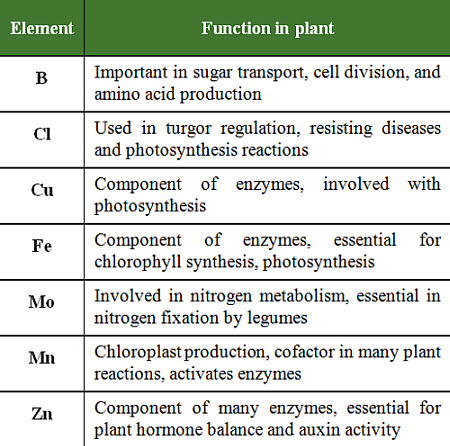 | Element | Function in plant |
|---|---|
| B | Important in sugar transport, cell division, and amino acid production |
| Cl | Used in turgor regulation, resisting diseases and photosynthesis reactions |
| Cu | Component of enzymes, involved with photosynthesis |
| Fe | Component of enzymes, essential for chlorophyll synthesis, photosynthesis |
| Mo | Involved in nitrogen metabolism, essential in nitrogen fixation by legumes |
| Mn | Chloroplast production, cofactor in many plant reactions, activates enzymes |
| Zn | Component of many enzymes, essential for plant hormone balance and auxin activity |